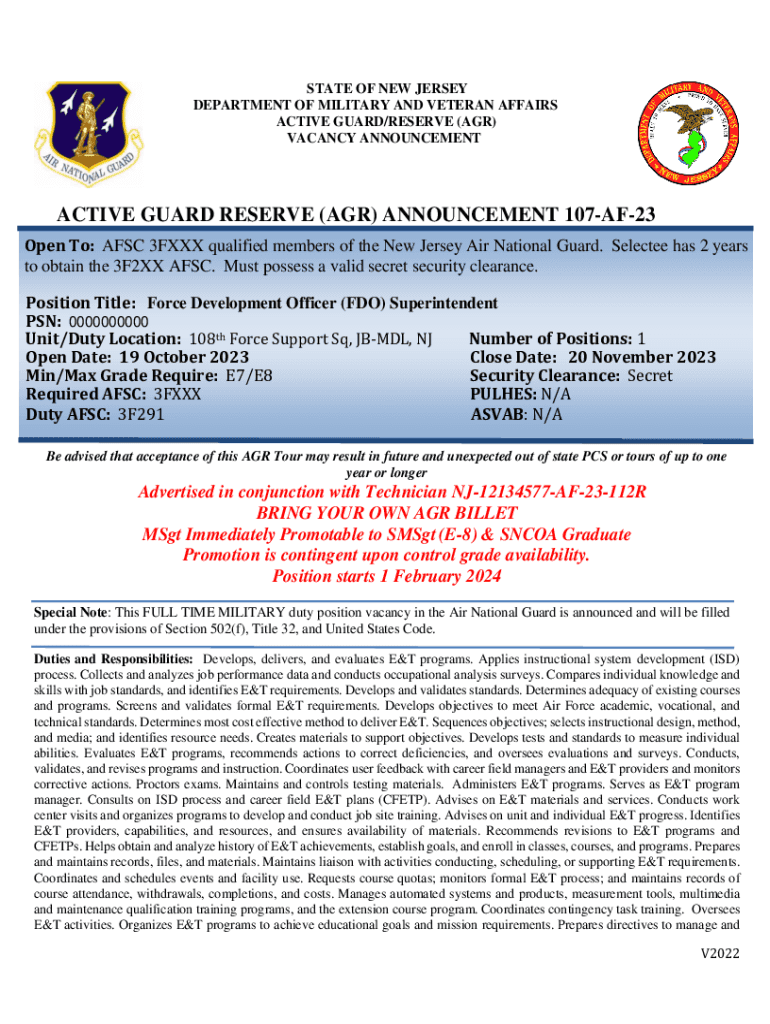 AIR NATIONAL GUARD

STATE OF NEW JERSEY
DEPARTMENT OF MILITARY AND VETERAN AFFAIRS
ACTIVE GUARD/RESERVE (AGR)
VACANCY ANNOUNCEMENT

DEPARTMENT OF MILITARY AND VETERANS AFFAIRS NEW JERSEY

ACTIVE GUARD RESERVE (AGR) ANNOUNCEMENT 107-AF-23

Open To: AFSC 3FXXX qualified members of the New Jersey Air National Guard. Selectee has 2 years to obtain the 3F2XX AFSC. Must possess a valid secret security clearance.

Position Title: Force Development Officer (FDO) Superintendent
PSN: 0000000000
Unit/Duty Location: 108th Force Support Sq, JB-MDL, NJ
Open Date: 19 October 2023
Min/Max Grade Require: E7/E8
Required AFSC: 3FXXX
Duty AFSC: 3F291

Number of Positions: 1
Close Date: 20 November 2023
Security Clearance: Secret
PULHES: N/A
ASVAB: N/A

Be advised that acceptance of this AGR Tour may result in future and unexpected out of state PCS or tours of up to one year or longer

Advertised in conjunction with Technician NJ-12134577-AF-23-112R
BRING YOUR OWN AGR BILLET
MSgt Immediately Promotable to SMSgt (E-8) & SNCOA Graduate
Promotion is contingent upon control grade availability.
Position starts 1 February 2024

Special Note: This FULL TIME MILITARY duty position vacancy in the Air National Guard is announced and will be filled under the provisions of Section 502(f), Title 32, and United States Code.

Duties and Responsibilities: Develops, delivers, and evaluates E&T programs. Applies instructional system development (ISD) process. Collects and analyzes job performance data and conducts occupational analysis surveys. Compares individual knowledge and skills with job standards, and identifies E&T requirements. Develops and validates standards. Determines adequacy of existing courses and programs. Screens and validates formal E&T requirements. Develops objectives to meet Air Force academic, vocational, and technical standards. Determines most cost effective method to deliver E&T. Sequences objectives; selects instructional design, method, and media; and identifies resource needs. Creates materials to support objectives. Develops tests and standards to measure individual abilities. Evaluates E&T programs, recommends actions to correct deficiencies, and oversees evaluations and surveys. Conducts, validates, and revises programs and instruction. Coordinates user feedback with career field managers and E&T providers and monitors corrective actions. Proctors exams. Maintains and controls testing materials. Administers E&T programs. Serves as E&T program manager. Consults on ISD process and career field E&T plans (CFETP). Advises on E&T materials and services. Conducts work center visits and organizes programs to develop and conduct job site training. Advises on unit and individual E&T progress. Identifies E&T providers, capabilities, and resources, and ensures availability of materials. Recommends revisions to E&T programs and CFETPs. Helps obtain and analyze history of E&T achievements, establish goals, and enroll in classes, courses, and programs. Prepares and maintains records, files, and materials. Maintains liaison with activities conducting, scheduling, or supporting E&T requirements. Coordinates and schedules events and facility use. Requests course quotas; monitors formal E&T process; and maintains records of course attendance, withdrawals, completions, and costs. Manages automated systems and products, measurement tools, multimedia and maintenance qualification training programs, and the extension course program. Coordinates contingency task training. Oversees E&T activities. Organizes E&T programs to achieve educational goals and mission requirements. Prepares directives to manage and

V2022